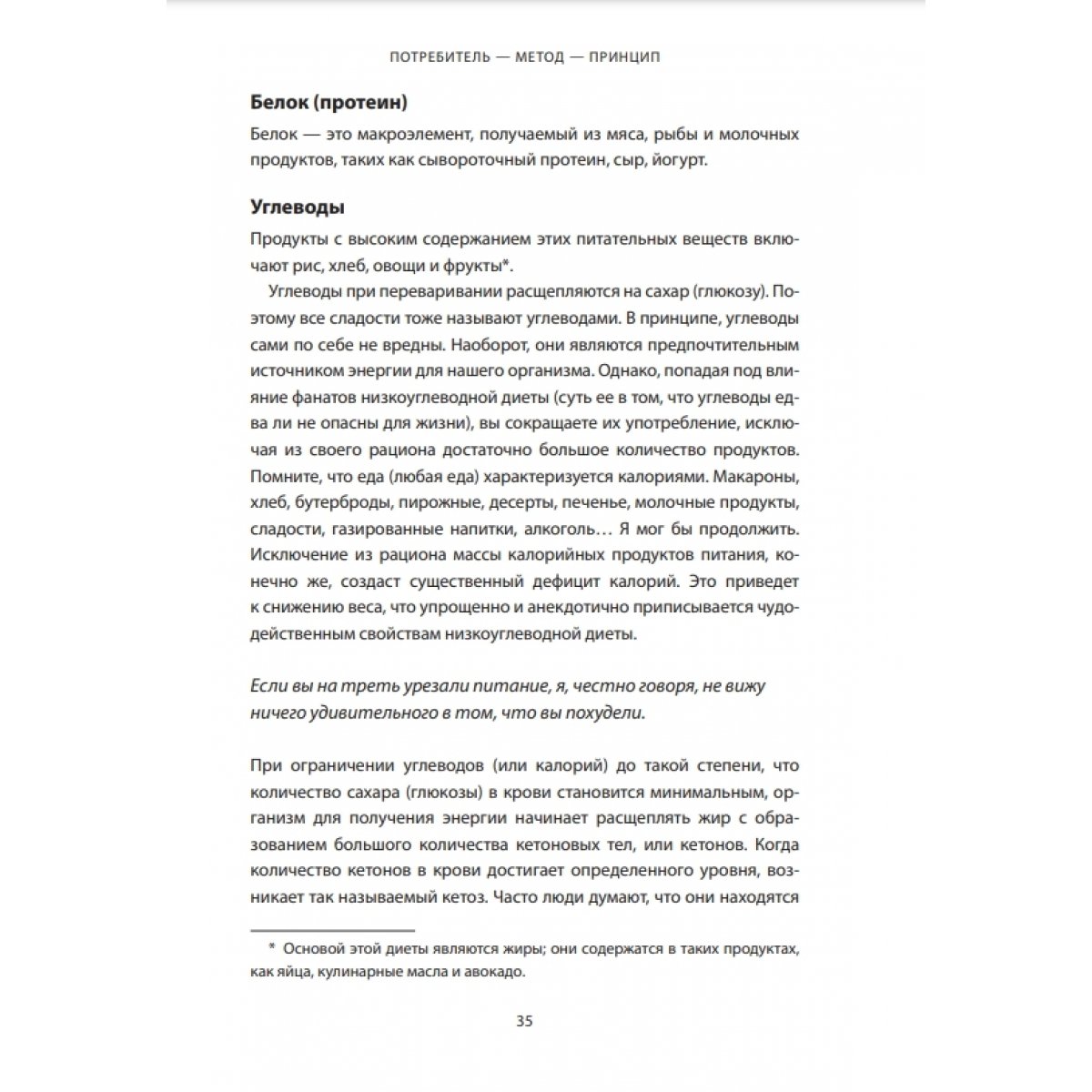 ПОТРЕБИТЕЛЬ — МЕТОД — ПРИНЦИП

Белок (протеин)

Белок — это макроэлемент, получаемый из мяса, рыбы и молочных продуктов, таких как сывороточный протеин, сыр, йогурт.

Углеводы

Продукты с высоким содержанием этих питательных веществ включают рис, хлеб, овощи и фрукты*.

Углеводы при переваривании расщепляются на сахар (глюкозу). Поэтому все сладости тоже называют углеводами. В принципе, углеводы сами по себе не вредны. Наоборот, они являются предпочтительным источником энергии для нашего организма. Однако, попадая под влияние фанатов низкоуглеводной диеты (суть ее в том, что углеводы едва ли не опасны для жизни), вы сокращаете их употребление, исключая из своего рациона достаточно большое количество продуктов. Помните, что еда (любая еда) характеризуется калориями. Макароны, хлеб, бутерброды, пирожные, десерты, печенье, молочные продукты, сладости, газированные напитки, алкоголь… Я мог бы продолжить. Исключение из рациона массы калорийных продуктов питания, конечно же, создаст существенный дефицит калорий. Это приведет к снижению веса, что упрощенно и анекдотично приписывается чудодейственным свойствам низкоуглеводной диеты.

Если вы на треть урезали питание, я, честно говоря, не вижу ничего удивительного в том, что вы похудели.

При ограничении углеводов (или калорий) до такой степени, что количество сахара (глюкозы) в крови становится минимальным, организм для получения энергии начинает расщеплять жир с образованием большого количества кетоновых тел, или кетонов. Когда количество кетонов в крови достигает определенного уровня, возникает так называемый кетоз. Часто люди думают, что они находятся

* Основой этой диеты являются жиры; они содержатся в таких продуктах, как яйца, кулинарные масла и авокадо.

35